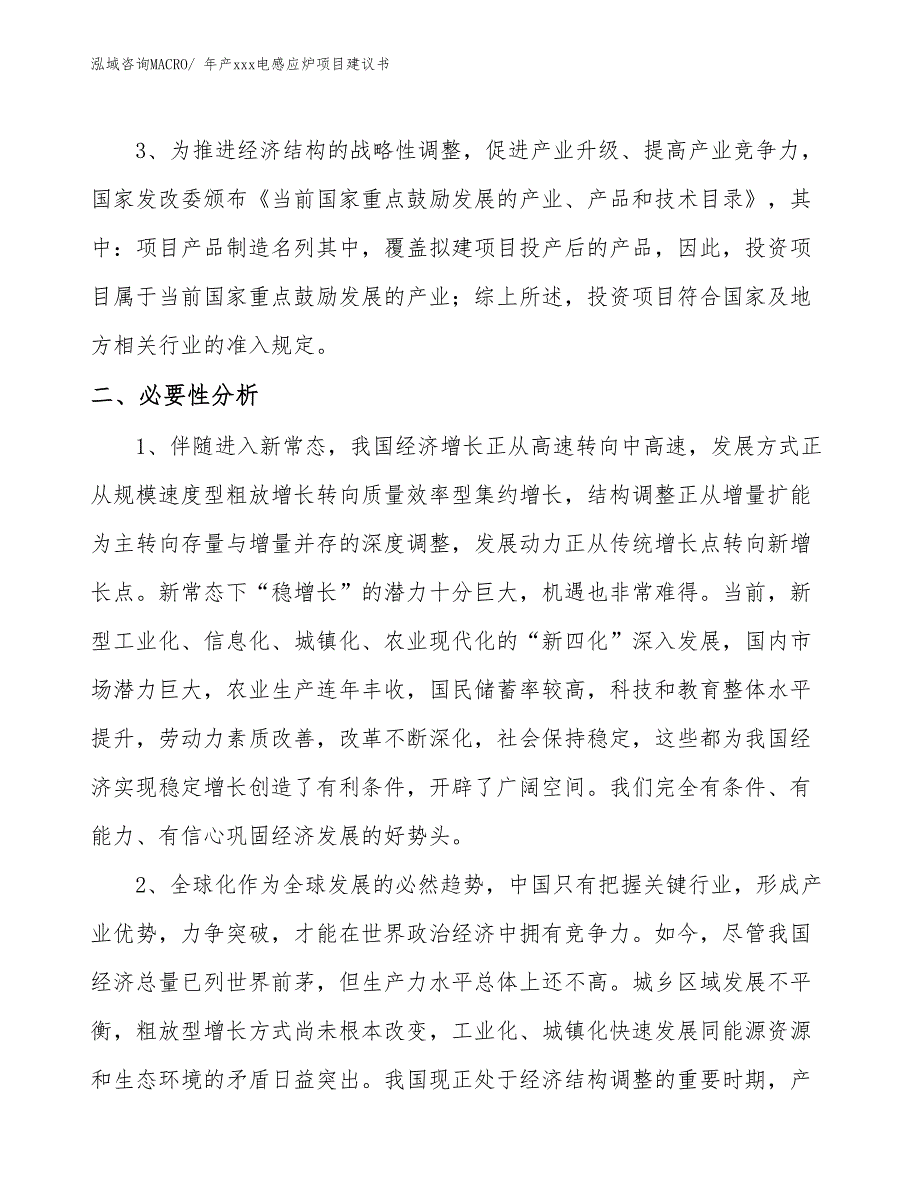 泓域咨询MACRO/ 年产xxx电感应炉项目建议书

3、为推进经济结构的战略性调整，促进产业升级、提高产业竞争力，国家发改委颁布《当前国家重点鼓励发展的产业、产品和技术目录》，其中：项目产品制造名列其中，覆盖拟建项目投产后的产品，因此，投资项目属于当前国家重点鼓励发展的产业；综上所述，投资项目符合国家及地方相关行业的准入规定。

二、必要性分析

1、伴随进入新常态，我国经济增长正从高速转向中高速，发展方式正从规模速度型粗放增长转向质量效率型集约增长，结构调整正从增量扩能为主转向存量与增量并存的深度调整，发展动力正从传统增长点转向新增长点。新常态下“稳增长”的潜力十分巨大，机遇也非常难得。当前，新型工业化、信息化、城镇化、农业现代化的“新四化”深入发展，国内市场潜力巨大，农业生产连年丰收，国民储蓄率较高，科技和教育整体水平提升，劳动力素质改善，改革不断深化，社会保持稳定，这些都为我国经济实现稳定增长创造了有利条件，开辟了广阔空间。我们完全有条件、有能力、有信心巩固经济发展的好势头。

2、全球化作为全球发展的必然趋势，中国只有把握关键行业，形成产业优势，力争突破，才能在世界政治经济中拥有竞争力。如今，尽管我国经济总量已列世界前茅，但生产力水平总体上还不高。城乡区域发展不平衡，粗放型增长方式尚未根本改变，工业化、城镇化快速发展同能源资源和生态环境的矛盾日益突出。我国现正处于经济结构调整的重要时期，产